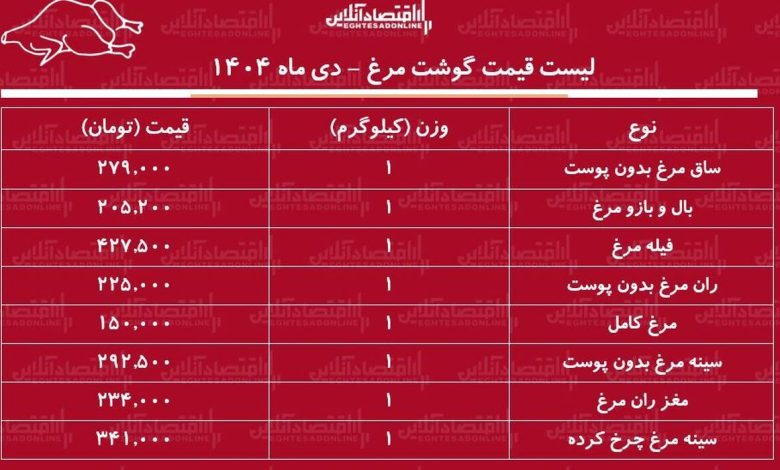 اقتصادآنلاین
EGHTESADONLINE

لیست قیمت گوشت مرغ - دی ماه ۱۴۰۴

| نوع | وزن (کیلوگرم) | قیمت (تومان) |
|---|---|---|
| ساق مرغ بدون پوست | ۱ | ۲۷۹,۰۰۰ |
| بال و بازو مرغ | ۱ | ۲۰۵,۲۰۰ |
| فیله مرغ | ۱ | ۴۲۷,۵۰۰ |
| ران مرغ بدون پوست | ۱ | ۲۲۵,۰۰۰ |
| مرغ کامل | ۱ | ۱۵۰,۰۰۰ |
| سینه مرغ بدون پوست | ۱ | ۲۹۲,۵۰۰ |
| مغز ران مرغ | ۱ | ۲۳۴,۰۰۰ |
| سینه مرغ چرخ کرده | ۱ | ۳۴۱,۰۰۰ |